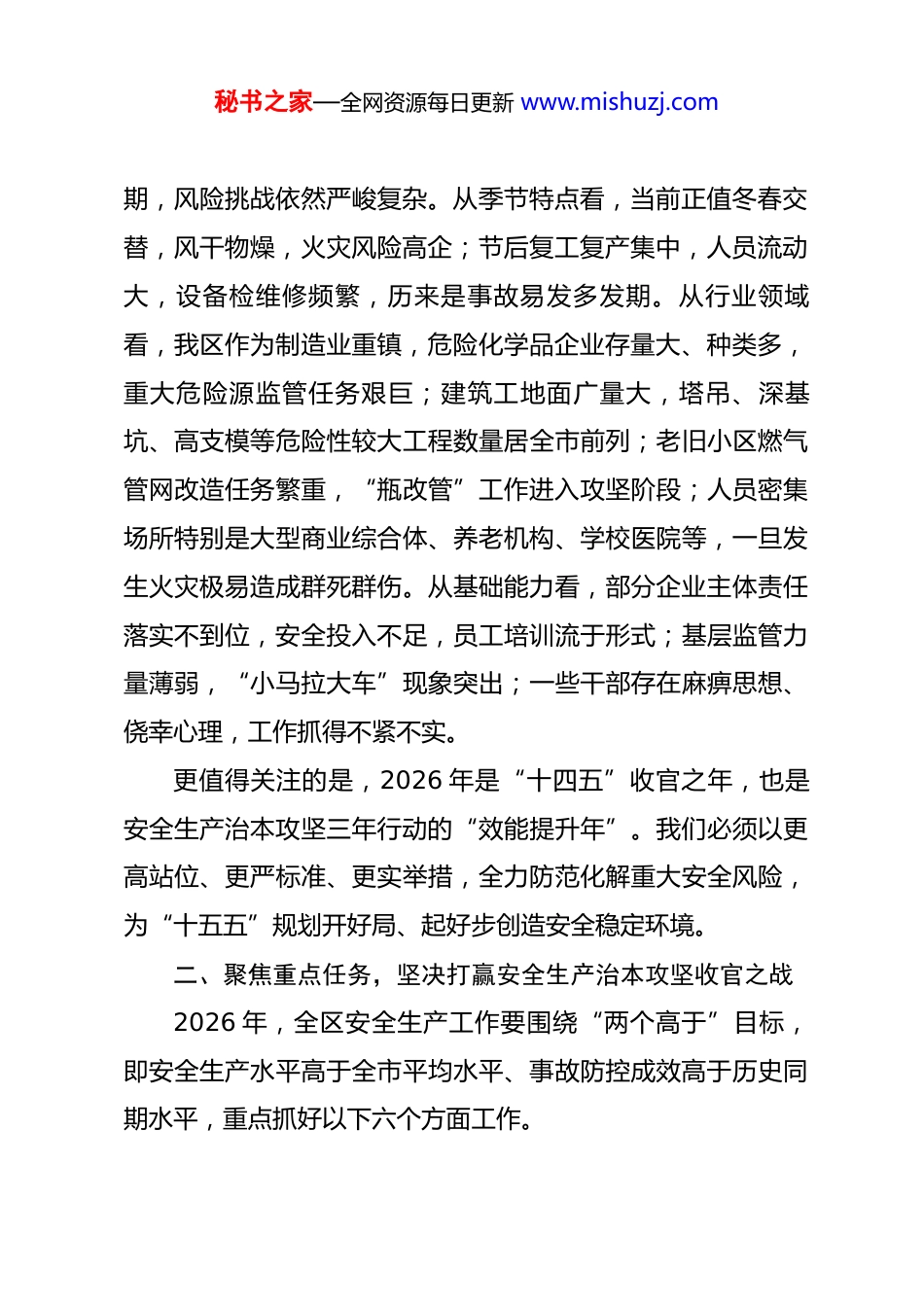 秘书之家—全网资源每日更新 www.mishuzj.com

期，风险挑战依然严峻复杂。从季节特点看，当前正值冬春交替，风干物燥，火灾风险高企；节后复工复产集中，人员流动大，设备检维修频繁，历来是事故易发多发期。从行业领域看，我区作为制造业重镇，危险化学品企业存量大、种类多，重大危险源监管任务艰巨；建筑工地面广量大，塔吊、深基坑、高支模等危险性较大工程数量居全市前列；老旧小区燃气管网改造任务繁重，“瓶改管”工作进入攻坚阶段；人员密集场所特别是大型商业综合体、养老机构、学校医院等，一旦发生火灾极易造成群死群伤。从基础能力看，部分企业主体责任落实不到位，安全投入不足，员工培训流于形式；基层监管力量薄弱，“小马拉大车”现象突出；一些干部存在麻痹思想、侥幸心理，工作抓得不紧不实。

更值得关注的是，2026 年是“十四五”收官之年，也是安全生产治本攻坚三年行动的“效能提升年”。我们必须以更高站位、更严标准、更实举措，全力防范化解重大安全风险，为“十五五”规划开好局、起好步创造安全稳定环境。

二、聚焦重点任务，坚决打赢安全生产治本攻坚收官之战

2026 年，全区安全生产工作要围绕“两个高于”目标，即安全生产水平高于全市平均水平、事故防控成效高于历史同期水平，重点抓好以下六个方面工作。